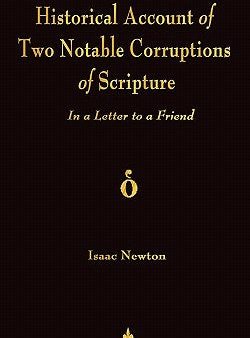 Historical Account of Two Notable Corruptions of Scripture

In a Letter to a Friend

Isaac Newton